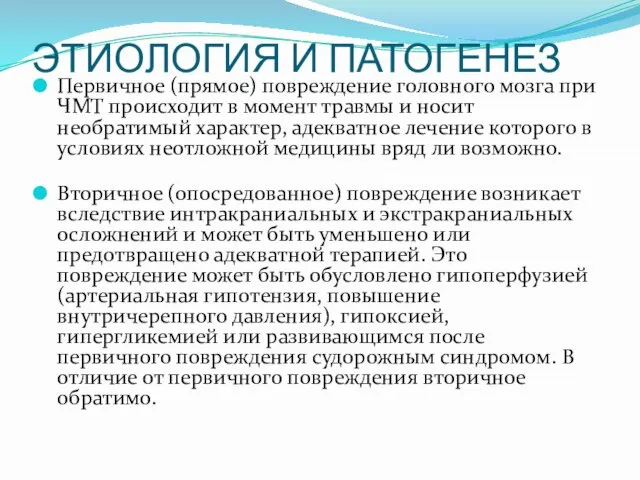 ЭТИОЛОГИЯ И ПАТОГЕНЕЗ

Первичное (прямое) повреждение головного мозга при ЧМТ происходит в момент травмы и носит необратимый характер, адекватное лечение которого в условиях неотложной медицины вряд ли возможно.

Вторичное (опосредованное) повреждение возникает вследствие интракраниальных и экстракраниальных осложнений и может быть уменьшено или предотвращено адекватной терапией. Это повреждение может быть обусловлено гипоперфузией (артериальная гипотензия, повышение внутричерепного давления), гипоксией, гипергликемией или развивающимся после первичного повреждения судорожным синдромом. В отличие от первичного повреждения вторичное обратимо.